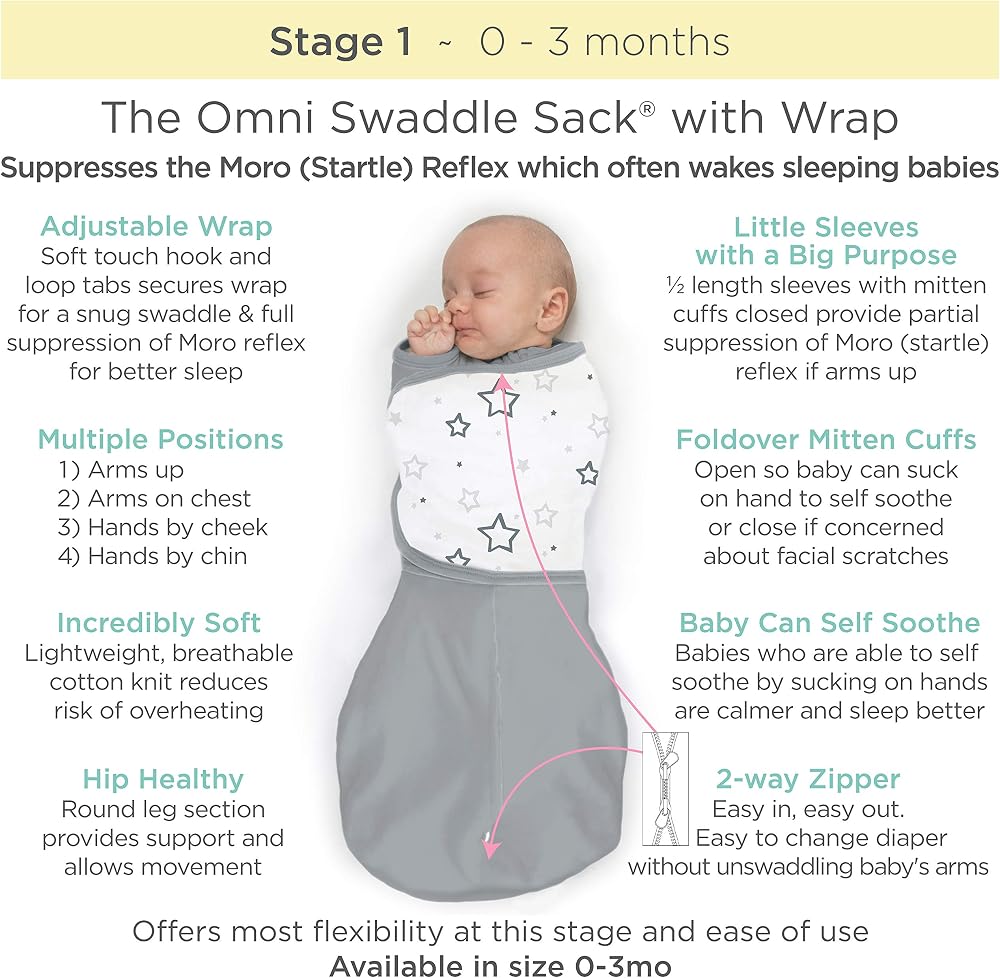 Stage 1 ~ 0 - 3 months

The Omni Swaddle Sack® with Wrap

Suppresses the Moro (Startle) Reflex which often wakes sleeping babies

Adjustable Wrap
Soft touch hook and loop tabs secures wrap for a snug swaddle & full suppression of Moro reflex for better sleep

Multiple Positions
1) Arms up
2) Arms on chest
3) Hands by cheek
4) Hands by chin

Incredibly Soft
Lightweight, breathable cotton knit reduces risk of overheating

Hip Healthy
Round leg section provides support and allows movement

Little Sleeves with a Big Purpose
½ length sleeves with mitten cuffs closed provide partial suppression of Moro (startle) reflex if arms up

Foldover Mitten Cuffs
Open so baby can suck on hand to self soothe or close if concerned about facial scratches

Baby Can Self Soothe
Babies who are able to self soothe by sucking on hands are calmer and sleep better

2-way Zipper
Easy in, easy out.
Easy to change diaper without unswaddling baby's arms

Offers most flexibility at this stage and ease of use
Available in size 0-3mo